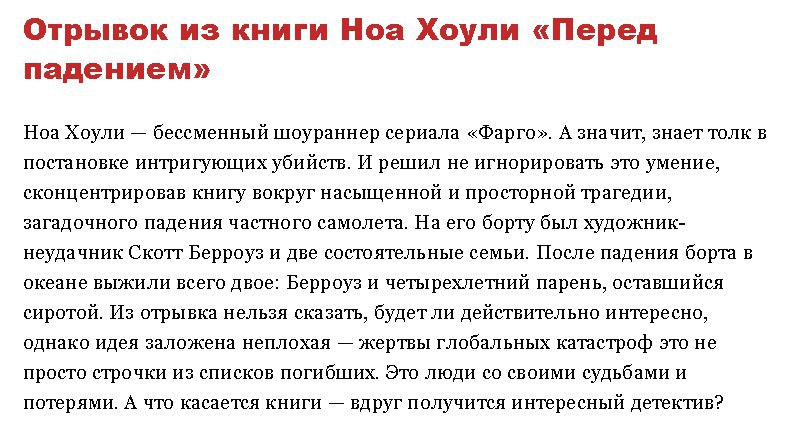 Отрывок из книги Ноа Хоули «Перед падением»

Ноа Хоули — бессменный шоураннер сериала «Фарго». А значит, знает толк в постановке интригующих убийств. И решил не игнорировать это умение, сконцентрировав книгу вокруг насыщенной и просторной трагедии, загадочного падения частного самолета. На его борту был художник-неудачник Скотт Берроуз и две состоятельные семьи. После падения борта в океане выжили всего двое: Берроуз и четырехлетний парень, оставшийся сиротой. Из отрывка нельзя сказать, будет ли действительно интересно, однако идея заложена неплохая — жертвы глобальных катастроф это не просто строчки из списков погибших. Это люди со своими судьбами и потерями. А что касается книги — вдруг получится интересный детектив?